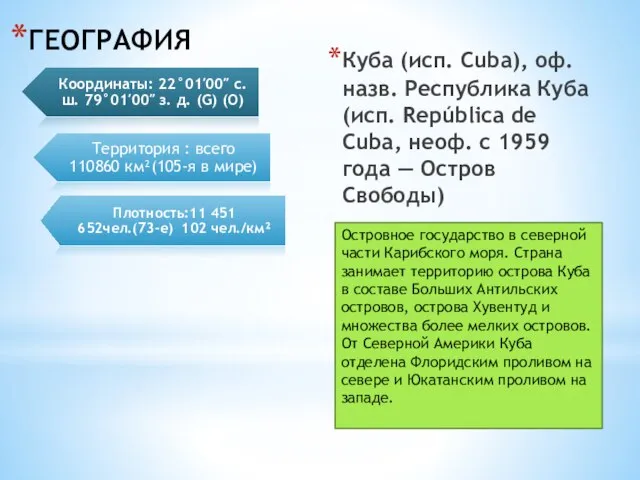 *ГЕОГРАФИЯ

Координаты: 22°01′00″ с. ш. 79°01′00″ з. д. (G) (O)

Территория : всего 110860 км²(105-я в мире)

Плотность:11 451 652чел.(73-е) 102 чел./км²

*Куба (исп. Cuba), оф. назв. Республика Куба (исп. República de Cuba, неоф. с 1959 года — Остров Свободы)

Островное государство в северной части Карибского моря. Страна занимает территорию острова Куба в составе Больших Антильских островов, острова Хувентуд и множества более мелких островов. От Северной Америки Куба отделена Флоридским проливом на севере и Юкатанским проливом на западе.